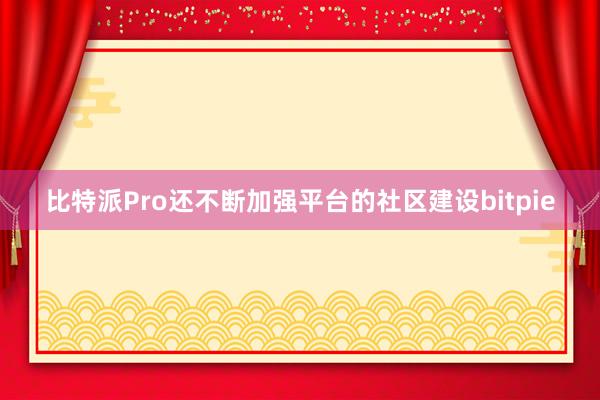 比特派Pro还不断加强平台的社区建设bitpie